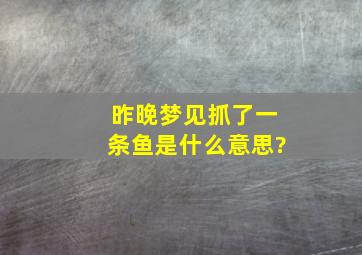 昨晚梦见抓了一条鱼是什么意思?